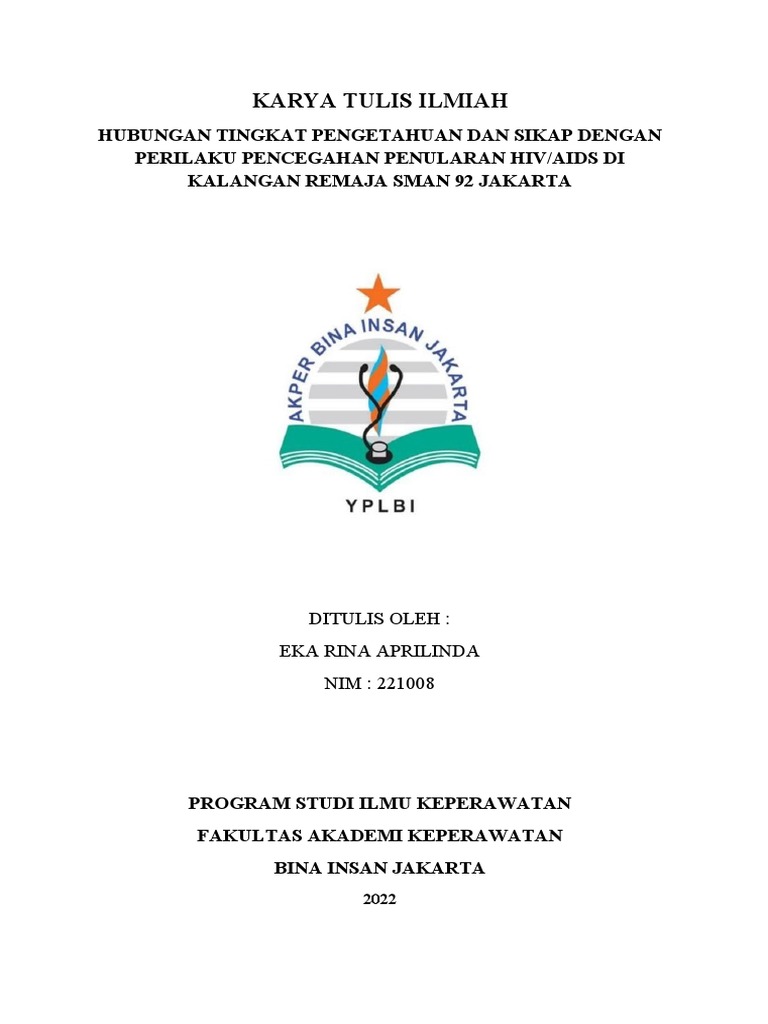 KARYA TULIS ILMIAH

HUBUNGAN TINGKAT PENGETAHUAN DAN SIKAP DENGAN PERILAKU PENCEGAHAN PENULARAN HIV/AIDS DI KALANGAN REMAJA SMAN 92 JAKARTA

AKPER BINA INSAN JAKARTA

YPLBI

DITULIS OLEH :

EKA RINA APRILINDA

NIM : 221008

PROGRAM STUDI ILMU KEPERAWATAN

FAKULTAS AKADEMI KEPERAWATAN

BINA INSAN JAKARTA

2022